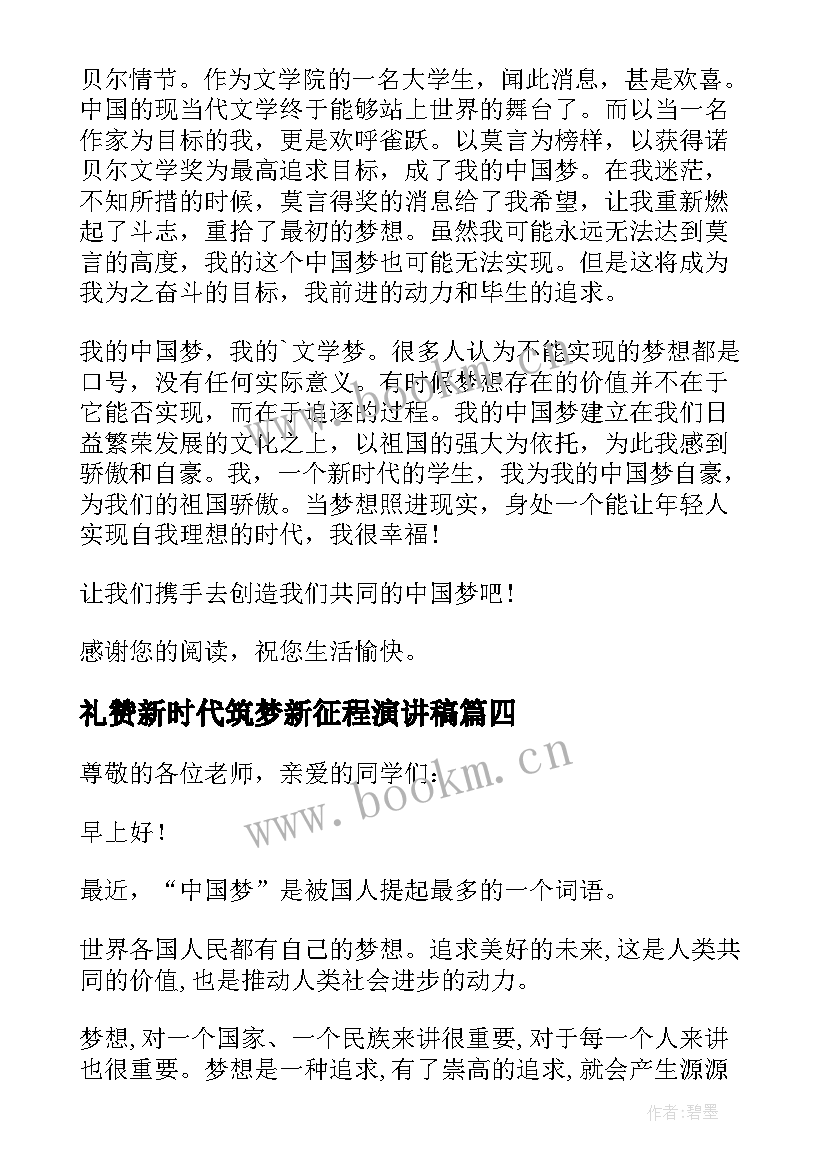 贝尔情节。作为文学院的一名大学生，闻此消息，甚是欢喜。中国的现当代文学终于能够站上世界的舞台了。而以当一名作家为目标的我，更是欢呼雀跃。以莫言为榜样，以获得诺贝尔文学奖为最高追求目标，成了我的中国梦。在我迷茫，不知所措的时候，莫言得奖的消息给了我希望，让我重新燃起了斗志，重拾了最初的梦想。虽然我可能永远无法达到莫言的高度，我的这个中国梦也可能无法实现。但是这将成为我为之奋斗的目标，我前进的动力和毕生的追求。

我的中国梦，我的`文学梦。很多人认为不能实现的梦想都是口号，没有任何实际意义。有时候梦想存在的价值并不在于它能否实现，而在于追逐的过程。我的中国梦建立在我们日益繁荣发展的文化之上，以祖国的强大为依托，为此我感到骄傲和自豪。我，一个新时代的学生，我为我的中国梦自豪，为我们的祖国骄傲。当梦想照进现实，身处一个能让年轻人实现自我理想的时代，我很幸福！

让我们携手去创造我们共同的中国梦吧！

感谢您的阅读，祝您生活愉快。

礼赞新时代筑梦新征程演讲稿篇四

尊敬的各位老师，亲爱的同学们：

早上好！

最近，“中国梦”是被国人提起最多的一个词语。

世界各国人民都有自己的梦想。追求美好的未来,这是人类共同的价值,也是推动人类社会进步的动力。

梦想,对一个国家、一个民族来讲很重要,对于每一个人来讲也很重要。梦想是一种追求,有了崇高的追求,就会产生源源

www.bookm.cn

作者:碧墨